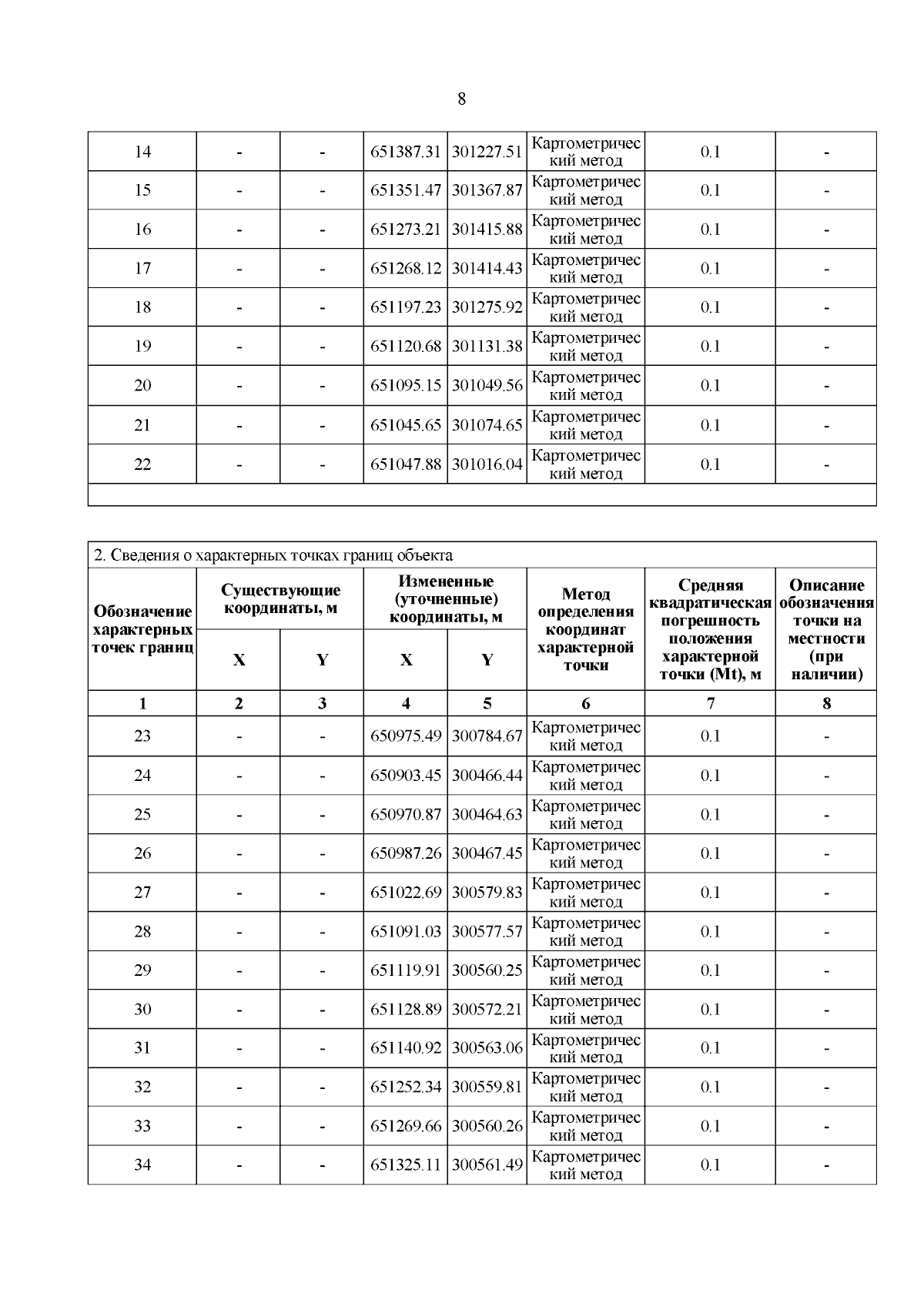 8

| 14 | - | - | 651387.31 | 301227.51 | Картометрический метод | 0.1 | - |
|---|---|---|---|---|---|---|---|
| 15 | - | - | 651351.47 | 301367.87 | Картометрический метод | 0.1 | - |
| 16 | - | - | 651273.21 | 301415.88 | Картометрический метод | 0.1 | - |
| 17 | - | - | 651268.12 | 301414.43 | Картометрический метод | 0.1 | - |
| 18 | - | - | 651197.23 | 301275.92 | Картометрический метод | 0.1 | - |
| 19 | - | - | 651120.68 | 301131.38 | Картометрический метод | 0.1 | - |
| 20 | - | - | 651095.15 | 301049.56 | Картометрический метод | 0.1 | - |
| 21 | - | - | 651045.65 | 301074.65 | Картометрический метод | 0.1 | - |
| 22 | - | - | 651047.88 | 301016.04 | Картометрический метод | 0.1 | - |

2. Сведения о характерных точках границ объекта

| Обозначение характерных точек границ | Существующие координаты, м X | Существующие координаты, м Y | Измененные (уточненные) координаты, м X | Измененные (уточненные) координаты, м Y | Метод определения координат характерной точки | Средняя квадратическая погрешность положения характерной точки (Mt), м | Описание обозначения точки на местности (при наличии) |
|---|---|---|---|---|---|---|---|
| 1 | 2 | 3 | 4 | 5 | 6 | 7 | 8 |
| 23 | - | - | 650975.49 | 300784.67 | Картометрический метод | 0.1 | - |
| 24 | - | - | 650903.45 | 300466.44 | Картометрический метод | 0.1 | - |
| 25 | - | - | 650970.87 | 300464.63 | Картометрический метод | 0.1 | - |
| 26 | - | - | 650987.26 | 300467.45 | Картометрический метод | 0.1 | - |
| 27 | - | - | 651022.69 | 300579.83 | Картометрический метод | 0.1 | - |
| 28 | - | - | 651091.03 | 300577.57 | Картометрический метод | 0.1 | - |
| 29 | - | - | 651119.91 | 300560.25 | Картометрический метод | 0.1 | - |
| 30 | - | - | 651128.89 | 300572.21 | Картометрический метод | 0.1 | - |
| 31 | - | - | 651140.92 | 300563.06 | Картометрический метод | 0.1 | - |
| 32 | - | - | 651252.34 | 300559.81 | Картометрический метод | 0.1 | - |
| 33 | - | - | 651269.66 | 300560.26 | Картометрический метод | 0.1 | - |
| 34 | - | - | 651325.11 | 300561.49 | Картометрический метод | 0.1 | - |